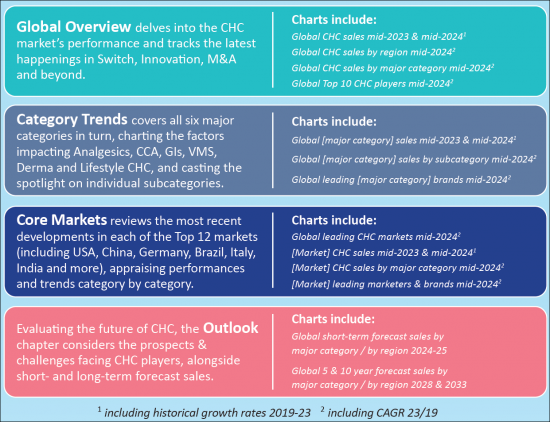 Global Overview delves into the CHC market's performance and tracks the latest happenings in Switch, Innovation, M&A and beyond.

Charts include:
Global CHC sales mid-2023 & mid-2024$^{1}$
Global CHC sales by region mid-2024$^{2}$
Global CHC sales by major category mid-2024$^{2}$
Global Top 10 CHC players mid-2024$^{2}$

Category Trends covers all six major categories in turn, charting the factors impacting Analgesics, CCA, GIs, VMS, Derma and Lifestyle CHC, and casting the spotlight on individual subcategories.

Charts include:
Global [major category] sales mid-2023 & mid-2024$^{1}$
Global [major category] sales by subcategory mid-2024$^{2}$
Global leading [major category] brands mid-2024$^{2}$

Core Markets reviews the most recent developments in each of the Top 12 markets (including USA, China, Germany, Brazil, Italy, India and more), appraising performances and trends category by category.

Charts include:
Global leading CHC markets mid-2024$^{2}$
[Market] CHC sales mid-2023 & mid-2024$^{1}$
[Market] CHC sales by major category mid-2024$^{2}$
[Market] leading marketers & brands mid-2024$^{2}$

Evaluating the future of CHC, the Outlook chapter considers the prospects & challenges facing CHC players, alongside short- and long-term forecast sales.

Charts include:
Global short-term forecast sales by major category / by region 2024-25
Global 5 & 10 year forecast sales by major category / by region 2028 & 2033

$^{1}$ including historical growth rates 2019-23 $^{2}$ including CAGR 23/19